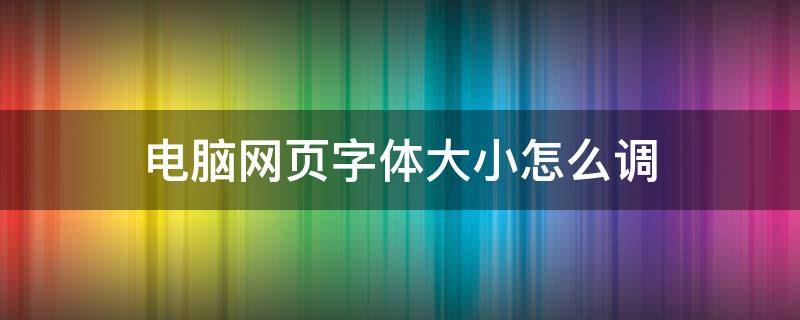 电脑网页字体大小怎么调